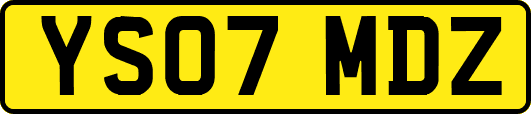 YS07 MDZ